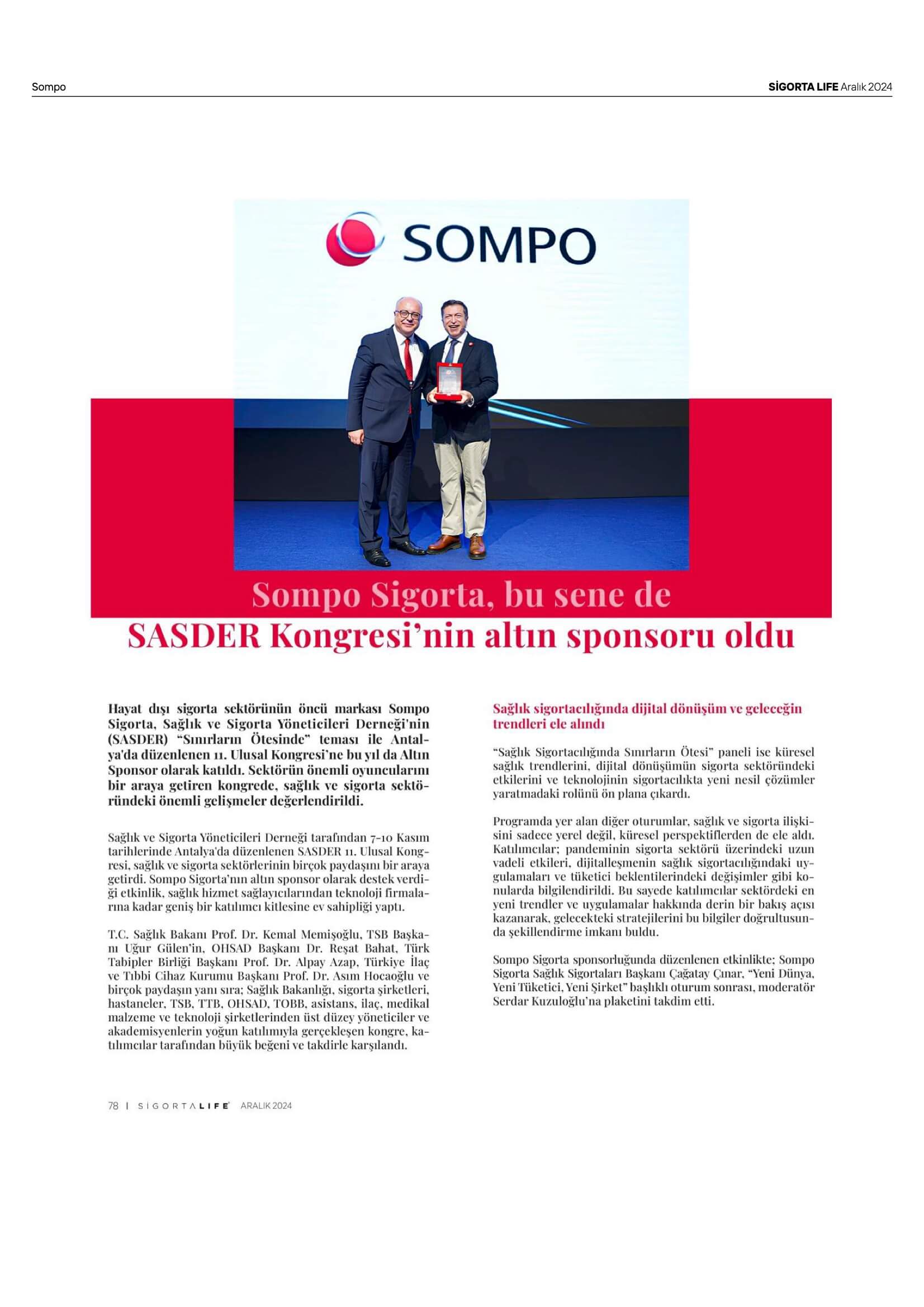 Sompo

SİGORTA LIFE Aralık 2024

SOMPO

Sompo Sigorta, bu sene de SASDER Kongresi'nin altın sponsoru oldu

Hayat dışı sigorta sektörünün öncü markası Sompo Sigorta, Sağlık ve Sigorta Yöneticileri Derneği'nin (SASDER) "Sınırların Ötesinde" teması ile Antalya'da düzenlenen 11. Ulusal Kongresi'ne bu yıl da Altın Sponsor olarak katıldı. Sektörün önemli oyuncularını bir araya getiren kongrede, sağlık ve sigorta sektöründeki önemli gelişmeler değerlendirildi.

Sağlık ve Sigorta Yöneticileri Derneği tarafından 7-10 Kasım tarihlerinde Antalya'da düzenlenen SASDER 11. Ulusal Kongresi, sağlık ve sigorta sektörlerinin birçok paydaşını bir araya getirdi. Sompo Sigorta'nın altın sponsor olarak destek verdiği etkinlik, sağlık hizmet sağlayıcılarından teknoloji firmalarına kadar geniş bir katılımcı kitlesine ev sahipliği yaptı.

T.C. Sağlık Bakanı Prof. Dr. Kemal Memişoğlu, TSB Başkanı Uğur Gülen'in, OHSAD Başkanı Dr. Reşat Bahat, Türk Tabipler Birliği Başkanı Prof. Dr. Alpay Azap, Türkiye İlaç ve Tıbbi Cihaz Kurumu Başkanı Prof. Dr. Asım Hocaoğlu ve birçok paydaşın yanı sıra; Sağlık Bakanlığı, sigorta şirketleri, hastaneler, TSB, TTB, OHSAD, TOBB, asistans, ilaç, medikal malzeme ve teknoloji şirketlerinden üst düzey yöneticiler ve akademisyenlerin yoğun katılımıyla gerçekleşen kongre, katılımcılar tarafından büyük beğeni ve takdirle karşılandı.

Sağlık sigortacılığında dijital dönüşüm ve geleceğin trendleri ele alındı

"Sağlık Sigortacılığında Sınırların Ötesi" paneli ise küresel sağlık trendlerini, dijital dönüşümün sigorta sektöründeki etkilerini ve teknolojinin sigortacılıkta yeni nesil çözümler yaratmadaki rolünü ön plana çıkardı.

Programda yer alan diğer oturumlar, sağlık ve sigorta ilişkisini sadece yerel değil, küresel perspektiflerden de ele aldı. Katılımcılar; pandeminin sigorta sektörü üzerindeki uzun vadeli etkileri, dijitalleşmenin sağlık sigortacılığındaki uygulamaları ve tüketici beklentilerindeki değişimler gibi konularda bilgilendirildi. Bu sayede katılımcılar sektördeki en yeni trendler ve uygulamalar hakkında derin bir bakış açısı kazanarak, gelecekteki stratejilerini bu bilgiler doğrultusunda şekillendirme imkanı buldu.

Sompo Sigorta sponsorluğunda düzenlenen etkinlikte; Sompo Sigorta Sağlık Sigortaları Başkanı Çağatay Çınar, "Yeni Dünya, Yeni Tüketici, Yeni Şirket" başlıklı oturum sonrası, moderatör Serdar Kuzuloğlu'na plaketini takdim etti.

78 | SİGORTALIFE ARALIK 2024